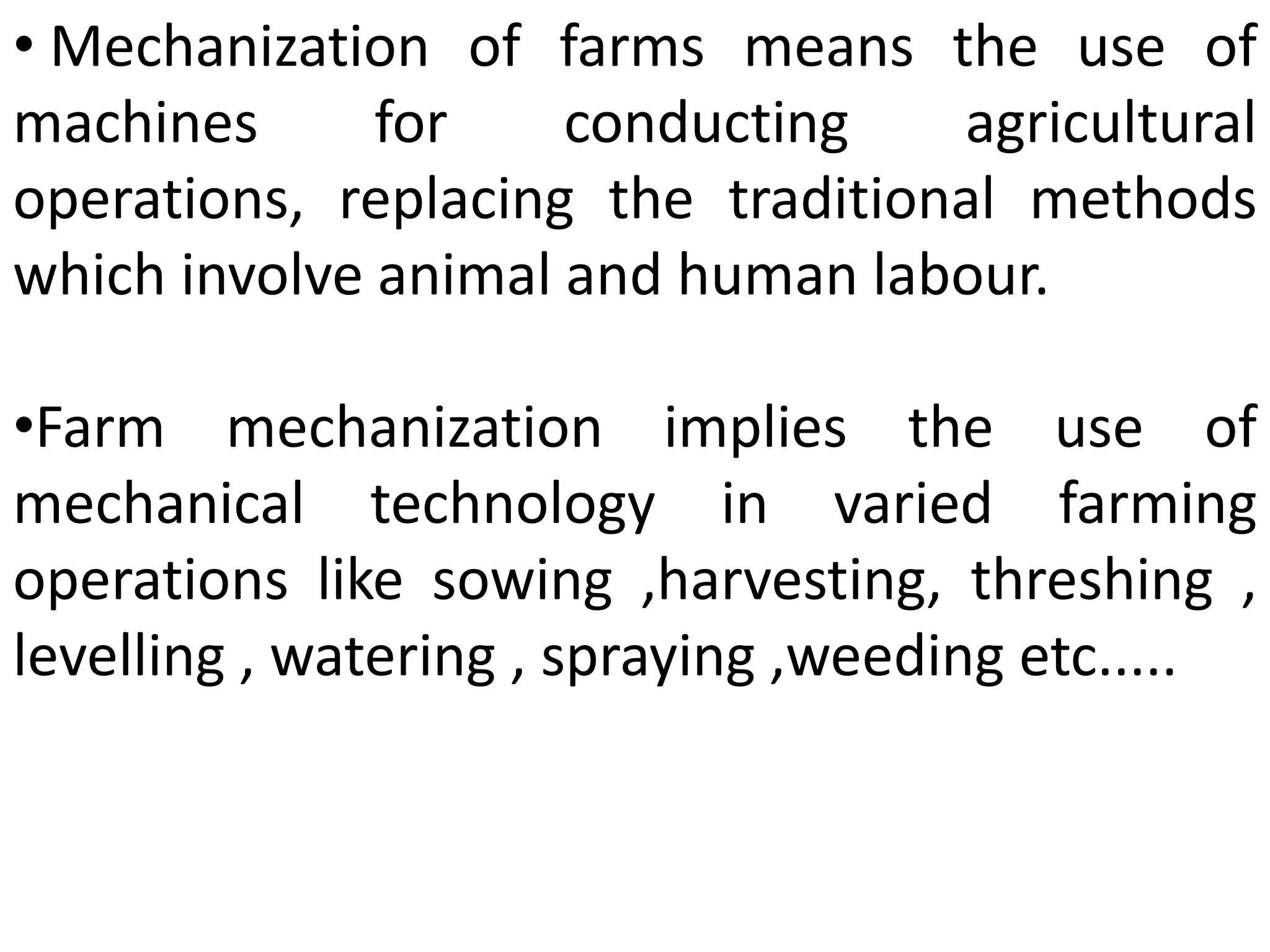 • Mechanization of farms means the use of machines for conducting agricultural operations, replacing the traditional methods which involve animal and human labour.

•Farm mechanization implies the use of mechanical technology in varied farming operations like sowing ,harvesting, threshing , levelling , watering , spraying ,weeding etc.....